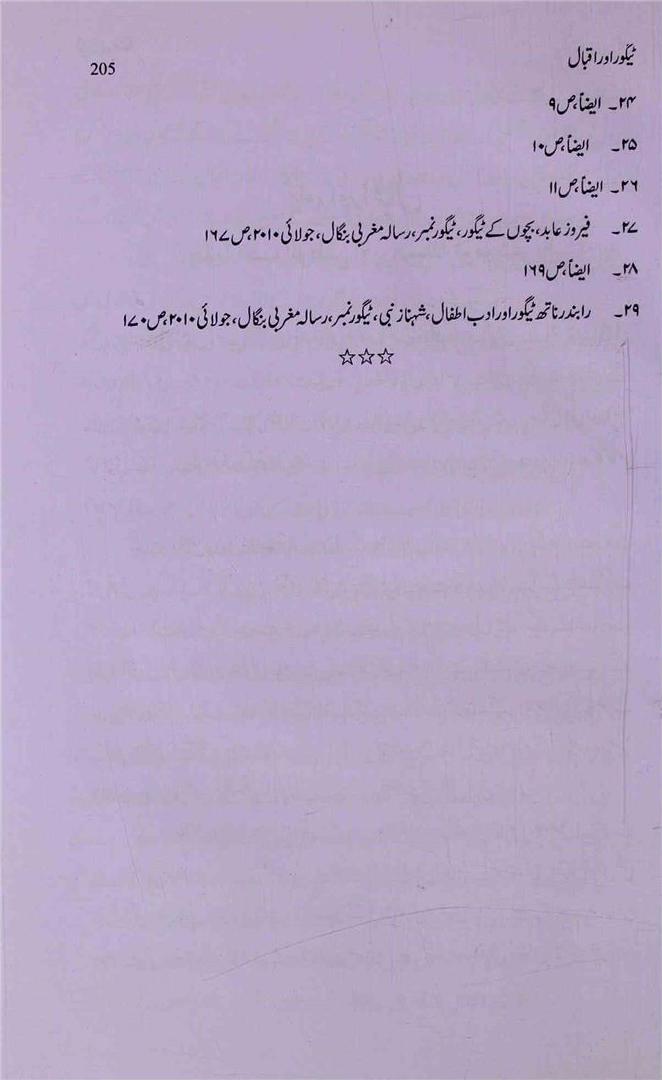 ٹیگور اور اقبال 205

۲۴۔ ایضاً ص ۹

۲۵۔ ایضاً ص ۱۰

۲۶۔ ایضاً ص ۱۱

۲۷۔ فیروز عابد، بچوں کے ٹیگور، ٹیگور نمبر، رسالہ مغربی بنگال، جولائی ۲۰۱۰، ص ۱۶۷

۲۸۔ ایضاً ص ۱۶۹

۲۹۔ رابندر ناتھ ٹیگور اور ادب اطفال، شہناز نبی، ٹیگور نمبر، رسالہ مغربی بنگال، جولائی ۲۰۱۰، ص ۱۷۰

☆☆☆